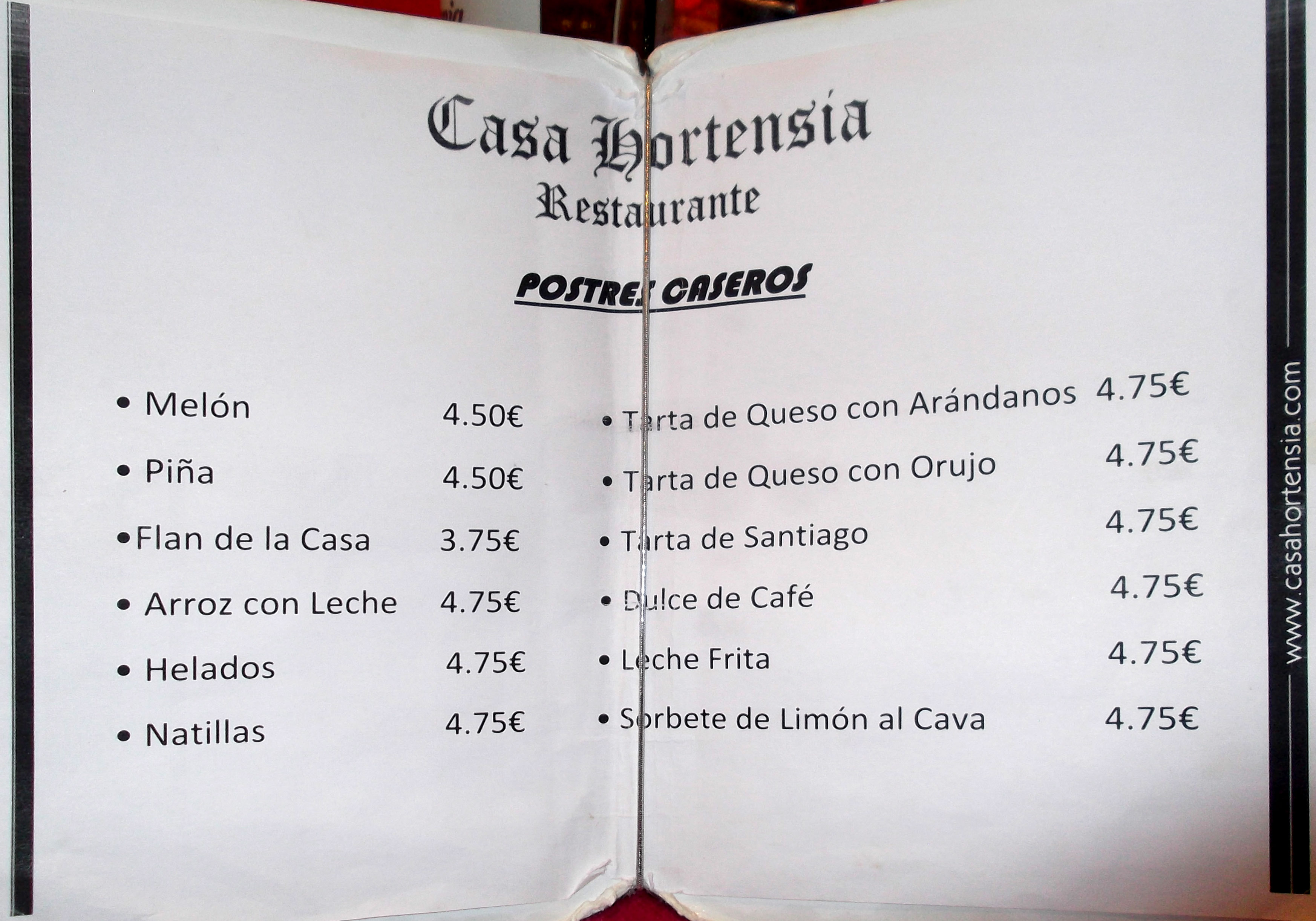 Casa Hortensia
Restaurante

POSTRES CASEROS

• Melón 4.50€
• Piña 4.50€
• Flan de la Casa 3.75€
• Arroz con Leche 4.75€
• Helados 4.75€
• Natillas 4.75€

• Tarta de Queso con Arándanos 4.75€
• Tarta de Queso con Orujo 4.75€
• Tarta de Santiago 4.75€
• Dulce de Café 4.75€
• Leche Frita 4.75€
• Sorbete de Limón al Cava 4.75€

www.casahortensia.com